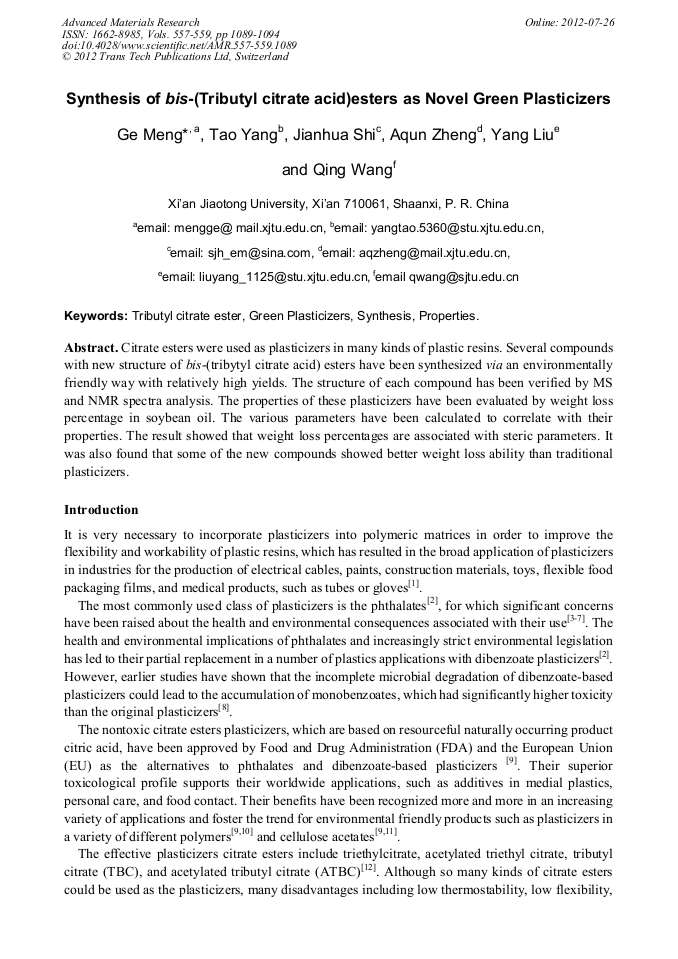 Advanced Materials Research
ISSN: 1662-8985, Vols. 557-559, pp 1089-1094
doi:10.4028/www.scientific.net/AMR.557-559.1089
© 2012 Trans Tech Publications Ltd, Switzerland

Online: 2012-07-26

Synthesis of bis-(Tributyl citrate acid)esters as Novel Green Plasticizers

Ge Meng$^{*,a}$, Tao Yang$^{b}$, Jianhua Shi$^{c}$, Aqun Zheng$^{d}$, Yang Liu$^{e}$ and Qing Wang$^{f}$

Xi'an Jiaotong University, Xi'an 710061, Shaanxi, P. R. China

$^{a}$email: mengge@ mail.xjtu.edu.cn, $^{b}$email: yangtao.5360@stu.xjtu.edu.cn,

$^{c}$email: sjh_em@sina.com, $^{d}$email: aqzheng@mail.xjtu.edu.cn,

$^{e}$email: liuyang_1125@stu.xjtu.edu.cn, $^{f}$email qwang@sjtu.edu.cn

Keywords: Tributyl citrate ester, Green Plasticizers, Synthesis, Properties.

Abstract. Citrate esters were used as plasticizers in many kinds of plastic resins. Several compounds with new structure of bis-(tribytyl citrate acid) esters have been synthesized via an environmentally friendly way with relatively high yields. The structure of each compound has been verified by MS and NMR spectra analysis. The properties of these plasticizers have been evaluated by weight loss percentage in soybean oil. The various parameters have been calculated to correlate with their properties. The result showed that weight loss percentages are associated with steric parameters. It was also found that some of the new compounds showed better weight loss ability than traditional plasticizers.

Introduction

It is very necessary to incorporate plasticizers into polymeric matrices in order to improve the flexibility and workability of plastic resins, which has resulted in the broad application of plasticizers in industries for the production of electrical cables, paints, construction materials, toys, flexible food packaging films, and medical products, such as tubes or gloves$^{[1]}$.

The most commonly used class of plasticizers is the phthalates$^{[2]}$, for which significant concerns have been raised about the health and environmental consequences associated with their use$^{[3-7]}$. The health and environmental implications of phthalates and increasingly strict environmental legislation has led to their partial replacement in a number of plastics applications with dibenzoate plasticizers$^{[2]}$. However, earlier studies have shown that the incomplete microbial degradation of dibenzoate-based plasticizers could lead to the accumulation of monobenzoates, which had significantly higher toxicity than the original plasticizers$^{[8]}$.

The nontoxic citrate esters plasticizers, which are based on resourceful naturally occurring product citric acid, have been approved by Food and Drug Administration (FDA) and the European Union (EU) as the alternatives to phthalates and dibenzoate-based plasticizers $^{[9]}$. Their superior toxicological profile supports their worldwide applications, such as additives in medial plastics, personal care, and food contact. Their benefits have been recognized more and more in an increasing variety of applications and foster the trend for environmental friendly products such as plasticizers in a variety of different polymers$^{[9,10]}$ and cellulose acetates$^{[9,11]}$.

The effective plasticizers citrate esters include triethylcitrate, acetylated triethyl citrate, tributyl citrate (TBC), and acetylated tributyl citrate (ATBC)$^{[12]}$. Although so many kinds of citrate esters could be used as the plasticizers, many disadvantages including low thermostability, low flexibility,